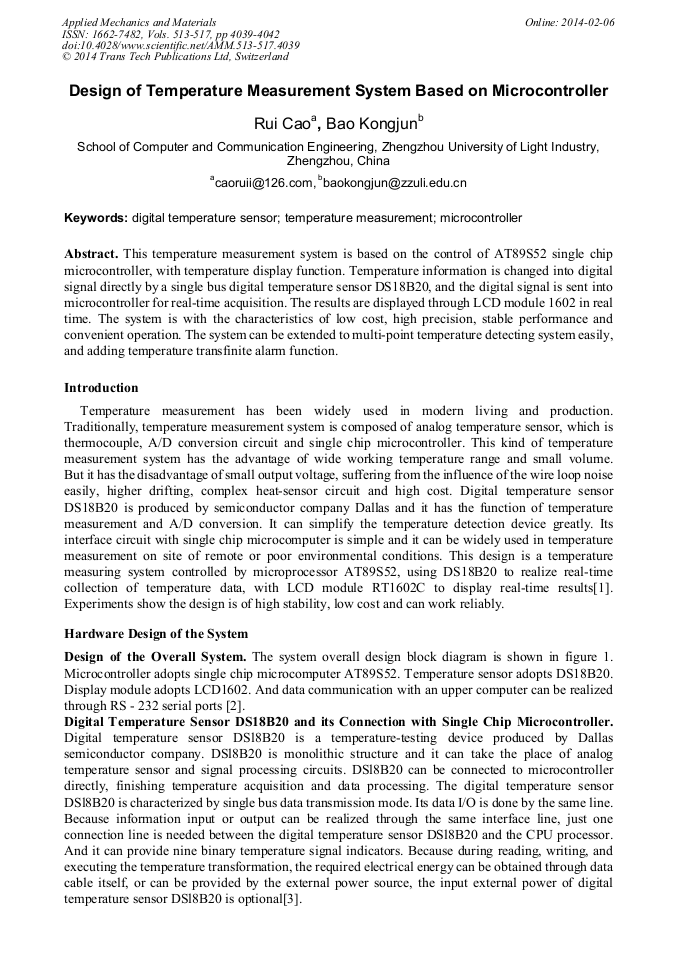 Applied Mechanics and Materials
ISSN: 1662-7482, Vols. 513-517, pp 4039-4042
doi:10.4028/www.scientific.net/AMM.513-517.4039
© 2014 Trans Tech Publications Ltd, Switzerland

Online: 2014-02-06

Design of Temperature Measurement System Based on Microcontroller

Rui Cao$^a$, Bao Kongjun$^b$

School of Computer and Communication Engineering, Zhengzhou University of Light Industry, Zhengzhou, China

$^a$caoruii@126.com, $^b$baokongjun@zzuli.edu.cn

Keywords: digital temperature sensor; temperature measurement; microcontroller

Abstract. This temperature measurement system is based on the control of AT89S52 single chip microcontroller, with temperature display function. Temperature information is changed into digital signal directly by a single bus digital temperature sensor DS18B20, and the digital signal is sent into microcontroller for real-time acquisition. The results are displayed through LCD module 1602 in real time. The system is with the characteristics of low cost, high precision, stable performance and convenient operation. The system can be extended to multi-point temperature detecting system easily, and adding temperature transfinite alarm function.

Introduction

Temperature measurement has been widely used in modern living and production. Traditionally, temperature measurement system is composed of analog temperature sensor, which is thermocouple, A/D conversion circuit and single chip microcontroller. This kind of temperature measurement system has the advantage of wide working temperature range and small volume. But it has the disadvantage of small output voltage, suffering from the influence of the wire loop noise easily, higher drifting, complex heat-sensor circuit and high cost. Digital temperature sensor DS18B20 is produced by semiconductor company Dallas and it has the function of temperature measurement and A/D conversion. It can simplify the temperature detection device greatly. Its interface circuit with single chip microcomputer is simple and it can be widely used in temperature measurement on site of remote or poor environmental conditions. This design is a temperature measuring system controlled by microprocessor AT89S52, using DS18B20 to realize real-time collection of temperature data, with LCD module RT1602C to display real-time results[1]. Experiments show the design is of high stability, low cost and can work reliably.

Hardware Design of the System

Design of the Overall System. The system overall design block diagram is shown in figure 1. Microcontroller adopts single chip microcomputer AT89S52. Temperature sensor adopts DS18B20. Display module adopts LCD1602. And data communication with an upper computer can be realized through RS - 232 serial ports [2].
Digital Temperature Sensor DS18B20 and its Connection with Single Chip Microcontroller. Digital temperature sensor DSl8B20 is a temperature-testing device produced by Dallas semiconductor company. DSl8B20 is monolithic structure and it can take the place of analog temperature sensor and signal processing circuits. DSl8B20 can be connected to microcontroller directly, finishing temperature acquisition and data processing. The digital temperature sensor DSl8B20 is characterized by single bus data transmission mode. Its data I/O is done by the same line. Because information input or output can be realized through the same interface line, just one connection line is needed between the digital temperature sensor DSl8B20 and the CPU processor. And it can provide nine binary temperature signal indicators. Because during reading, writing, and executing the temperature transformation, the required electrical energy can be obtained through data cable itself, or can be provided by the external power source, the input external power of digital temperature sensor DSl8B20 is optional[3].